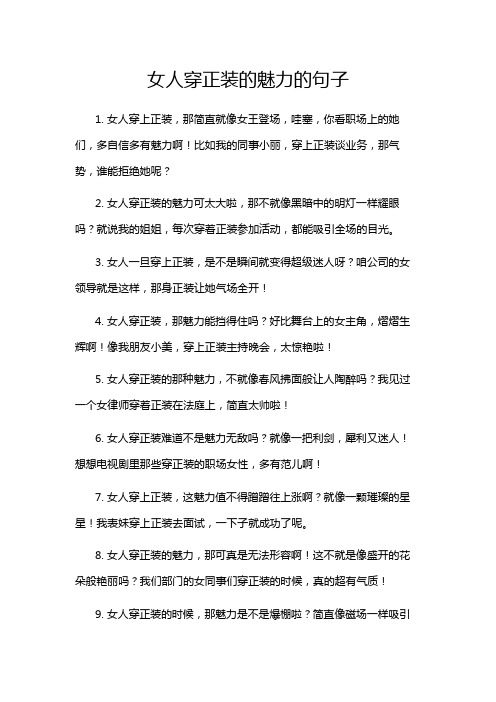 女人穿正装的魅力的句子

1. 女人穿上正装，那简直就像女王登场，哇塞，你看职场上的她们，多自信多有魅力啊！比如我的同事小丽，穿上正装谈业务，那气势，谁能拒绝她呢？

2. 女人穿正装的魅力可太大啦，那不就像黑暗中的明灯一样耀眼吗？就说我的姐姐，每次穿着正装参加活动，都能吸引全场的目光。

3. 女人一旦穿上正装，是不是瞬间就变得超级迷人呀？咱公司的女领导就是这样，那身正装让她气场全开！

4. 女人穿正装，那魅力能挡得住吗？好比舞台上的女主角，熠熠生辉啊！像我朋友小美，穿上正装主持晚会，太惊艳啦！

5. 女人穿正装的那种魅力，不就像春风拂面般让人陶醉吗？我见过一个女律师穿着正装在法庭上，简直太帅啦！

6. 女人穿正装难道不是魅力无敌吗？就像一把利剑，犀利又迷人！想想电视剧里那些穿正装的职场女性，多有范儿啊！

7. 女人穿上正装，这魅力值不得蹭蹭往上涨啊？就像一颗璀璨的星星！我表妹穿上正装去面试，一下子就成功了呢。

8. 女人穿正装的魅力，那可真是无法形容啊！这不就是像盛开的花朵般艳丽吗？我们部门的女同事们穿正装的时候，真的超有气质！

9. 女人穿正装的时候，那魅力是不是爆棚啦？简直像磁场一样吸引